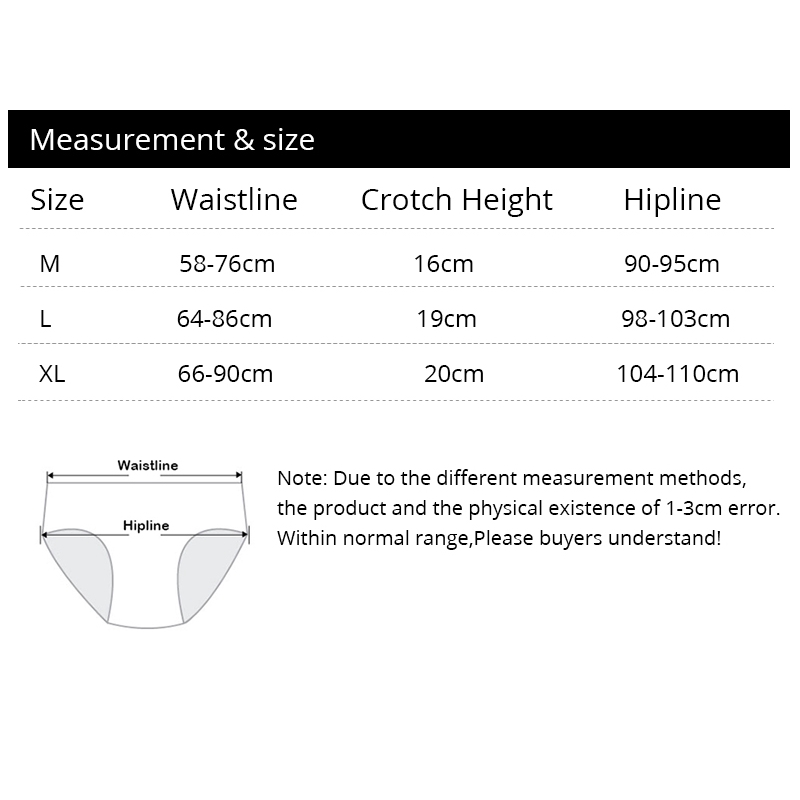 Measurement & size

| Size | Waistline | Crotch Height | Hipline |
|---|---|---|---|
| M | 58-76cm | 16cm | 90-95cm |
| L | 64-86cm | 19cm | 98-103cm |
| XL | 66-90cm | 20cm | 104-110cm |

Waistline

Hipline

Note: Due to the different measurement methods, the product and the physical existence of 1-3cm error. Within normal range,Please buyers understand!